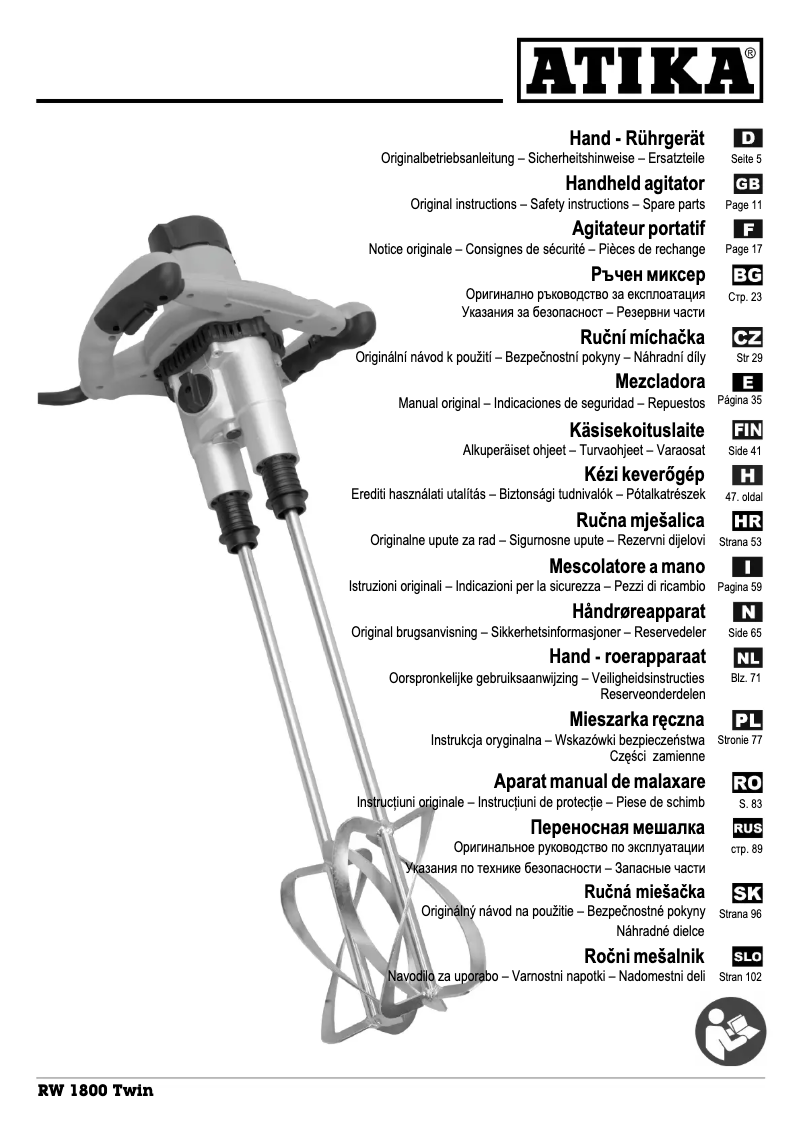 ATIKA®

Hand - Rührgerät
Originalbetriebsanleitung – Sicherheitshinweise – Ersatzteile
D
Seite 5

Handheld agitator
Original instructions – Safety instructions – Spare parts
GB
Page 11

Agitateur portatif
Notice originale – Consignes de sécurité – Pièces de rechange
F
Page 17

Ръчен миксер
Оригинално ръководство за експлоатация
Указания за безопасност – Резервни части
BG
Стр. 23

Ruční míchačka
Originální návod k použití – Bezpečnostní pokyny – Náhradní díly
CZ
Str 29

Mezcladora
Manual original – Indicaciones de seguridad – Repuestos
E
Página 35

Käsisekoituslaite
Alkuperäiset ohjeet – Turvaohjeet – Varaosat
FIN
Side 41

Kézi keverőgép
Erediti használati utalítás – Biztonsági tudnivalók – Pótalkatrészek
H
47. oldal

Ručna mješalica
Originalne upute za rad – Sigurnosne upute – Rezervni dijelovi
HR
Strana 53

Mescolatore a mano
Istruzioni originali – Indicazioni per la sicurezza – Pezzi di ricambio
I
Pagina 59

Håndrøreapparat
Original brugsanvisning – Sikkerhetsinformasjoner – Reservedeler
N
Side 65

Hand - roerapparaat
Oorspronkelijke gebruiksaanwijzing – Veiligheidsinstructies
Reserveonderdelen
NL
Blz. 71

Mieszarka ręczna
Instrukcja oryginalna – Wskazówki bezpieczeństwa
Części zamienne
PL
Stronie 77

Aparat manual de malaxare
Instrucțiuni originale – Instrucțiuni de protecție – Piese de schimb
RO
S. 83

Переносная мешалка
Оригинальное руководство по эксплуатации
Указания по технике безопасности – Запасные части
RUS
стр. 89

Ručná miešačka
Originálný návod na použitie – Bezpečnostné pokyny
Náhradné dielce
SK
Strana 96

Ročni mešalnik
Navodilo za uporabo – Varnostni napotki – Nadomestni deli
SLO
Stran 102

RW 1800 Twin